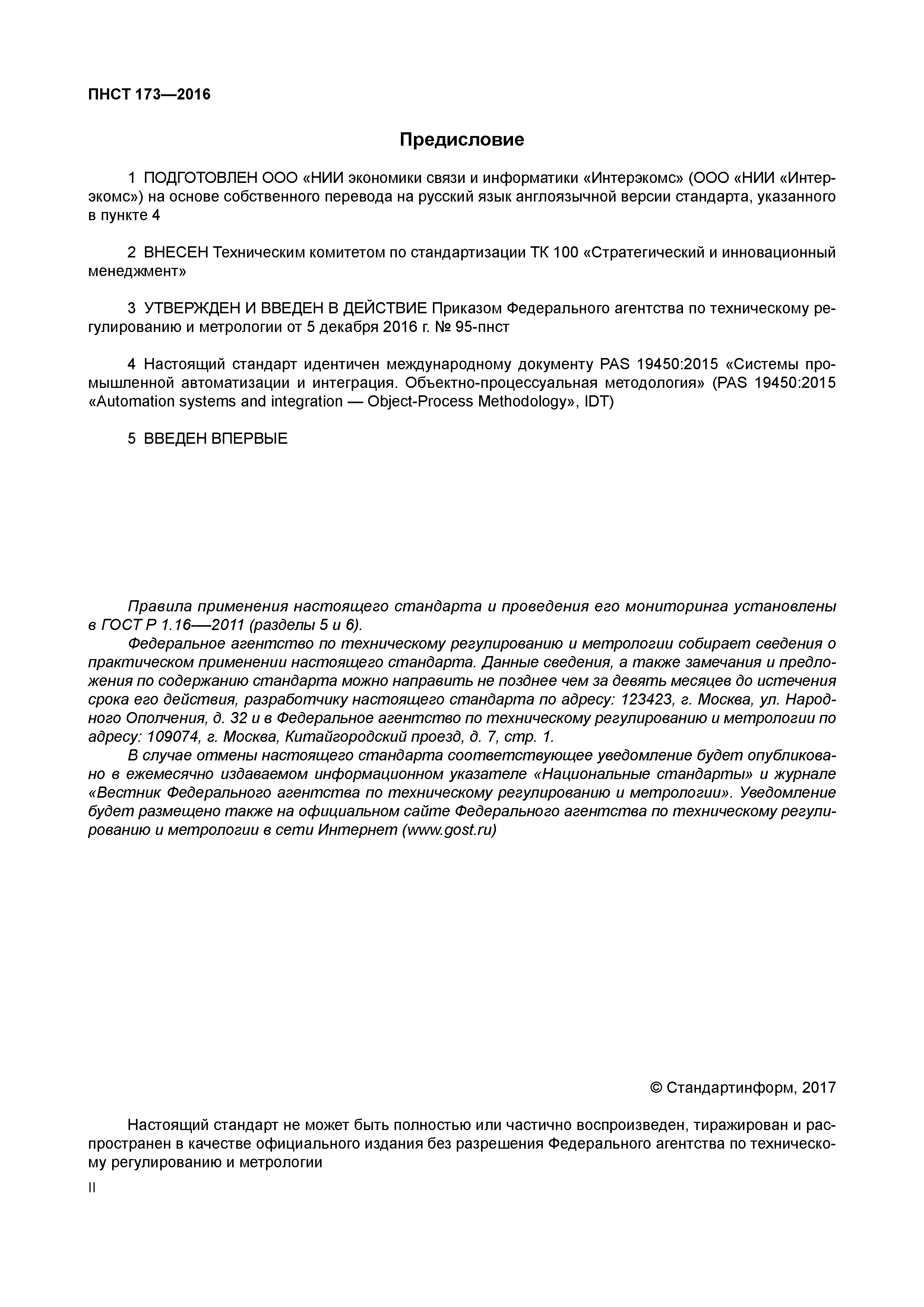 ПНСТ 173—2016

Предисловие

1 ПОДГОТОВЛЕН ООО «НИИ экономики связи и информатики «Интерэкомс» (ООО «НИИ «Интерэкомс») на основе собственного перевода на русский язык англоязычной версии стандарта, указанного в пункте 4

2 ВНЕСЕН Техническим комитетом по стандартизации ТК 100 «Стратегический и инновационный менеджмент»

3 УТВЕРЖДЕН И ВВЕДЕН В ДЕЙСТВИЕ Приказом Федерального агентства по техническому регулированию и метрологии от 5 декабря 2016 г. № 95-пнст

4 Настоящий стандарт идентичен международному документу PAS 19450:2015 «Системы промышленной автоматизации и интеграция. Объектно-процессуальная методология» (PAS 19450:2015 «Automation systems and integration — Object-Process Methodology», IDT)

5 ВВЕДЕН ВПЕРВЫЕ

Правила применения настоящего стандарта и проведения его мониторинга установлены в ГОСТ Р 1.16—2011 (разделы 5 и 6).

Федеральное агентство по техническому регулированию и метрологии собирает сведения о практическом применении настоящего стандарта. Данные сведения, а также замечания и предложения по содержанию стандарта можно направить не позднее чем за девять месяцев до истечения срока его действия, разработчику настоящего стандарта по адресу: 123423, г. Москва, ул. Народного Ополчения, д. 32 и в Федеральное агентство по техническому регулированию и метрологии по адресу: 109074, г. Москва, Китайгородский проезд, д. 7, стр. 1.

В случае отмены настоящего стандарта соответствующее уведомление будет опубликовано в ежемесячно издаваемом информационном указателе «Национальные стандарты» и журнале «Вестник Федерального агентства по техническому регулированию и метрологии». Уведомление будет размещено также на официальном сайте Федерального агентства по техническому регулированию и метрологии в сети Интернет (www.gost.ru)

© Стандартинформ, 2017

Настоящий стандарт не может быть полностью или частично воспроизведен, тиражирован и распространен в качестве официального издания без разрешения Федерального агентства по техническому регулированию и метрологии

II